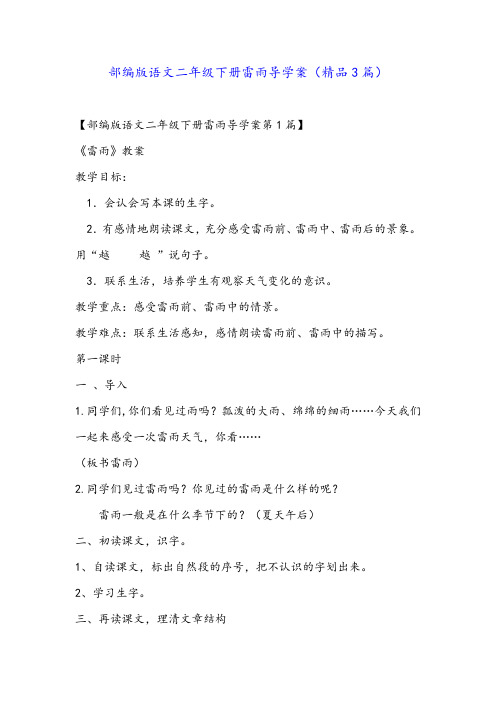 部编版语文二年级下册雷雨导学案（精品3篇）

【部编版语文二年级下册雷雨导学案第1篇】

《雷雨》教案

教学目标：

1．会认会写本课的生字。

2．有感情地朗读课文，充分感受雷雨前、雷雨中、雷雨后的景象。用“越　　越　”说句子。

3．联系生活，培养学生有观察天气变化的意识。

教学重点：感受雷雨前、雷雨中的情景。

教学难点：联系生活感知，感情朗读雷雨前、雷雨中的描写。

第一课时

一 、导入

1.同学们，你们看见过雨吗？瓢泼的大雨、绵绵的细雨……今天我们一起来感受一次雷雨天气，你看……

（板书雷雨）

2.同学们见过雷雨吗？你见过的雷雨是什么样的呢？

雷雨一般是在什么季节下的？（夏天午后）

二、初读课文，识字。

1、自读课文，标出自然段的序号，把不认识的字划出来。

2、学习生字。

三、再读课文，理清文章结构